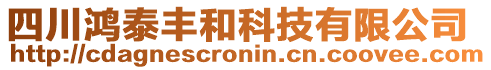 四川鸿泰丰和科技有限公司
http://cdagnescronin.cn.coovee.com